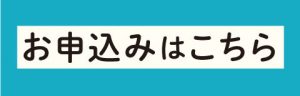 お申込みはこちら